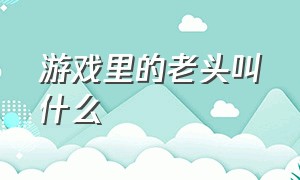 游戏里的老头叫什么